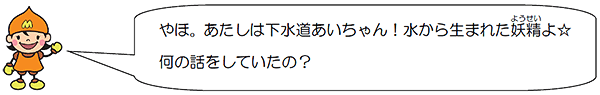 M

やほ。あたしは下水道あいちゃん！水から生まれた妖精（ようせい）よ☆
何の話をしていたの？